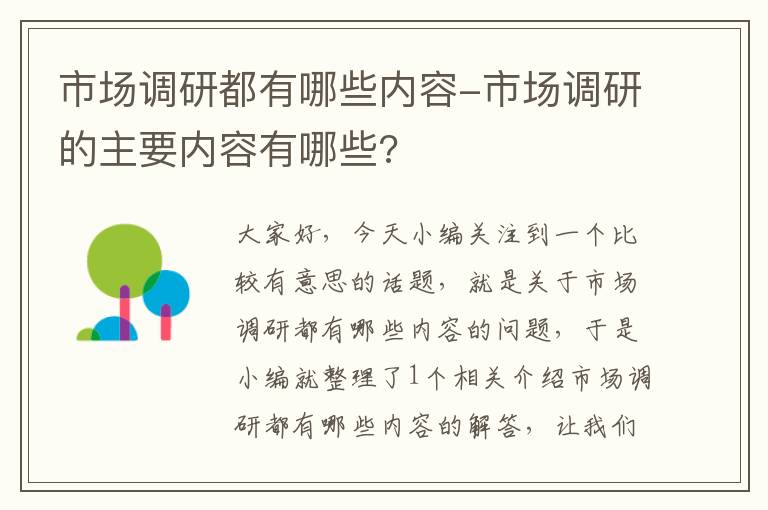 市场调研都有哪些内容-市场调研的主要内容有哪些?

大家好，今天小编关注到一个比较有意思的话题，就是关于市场调研都有哪些内容的问题，于是小编就整理了1个相关介绍市场调研都有哪些内容的解答，让我们